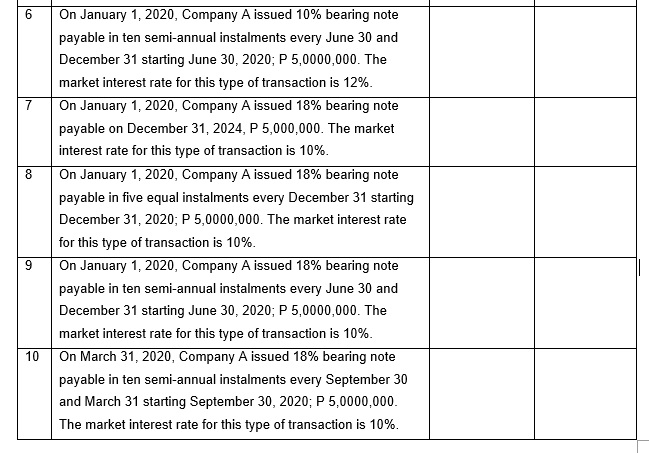 | | | | |
|---|---|---|---|
| 6 | On January 1, 2020, Company A issued 10% bearing note payable in ten semi-annual instalments every June 30 and December 31 starting June 30, 2020; P 5,0000,000. The market interest rate for this type of transaction is 12%. | | |
| 7 | On January 1, 2020, Company A issued 18% bearing note payable on December 31, 2024, P 5,000,000. The market interest rate for this type of transaction is 10%. | | |
| 8 | On January 1, 2020, Company A issued 18% bearing note payable in five equal instalments every December 31 starting December 31, 2020; P 5,0000,000. The market interest rate for this type of transaction is 10%. | | |
| 9 | On January 1, 2020, Company A issued 18% bearing note payable in ten semi-annual instalments every June 30 and December 31 starting June 30, 2020; P 5,0000,000. The market interest rate for this type of transaction is 10%. | | |
| 10 | On March 31, 2020, Company A issued 18% bearing note payable in ten semi-annual instalments every September 30 and March 31 starting September 30, 2020; P 5,0000,000. The market interest rate for this type of transaction is 10%. | | |